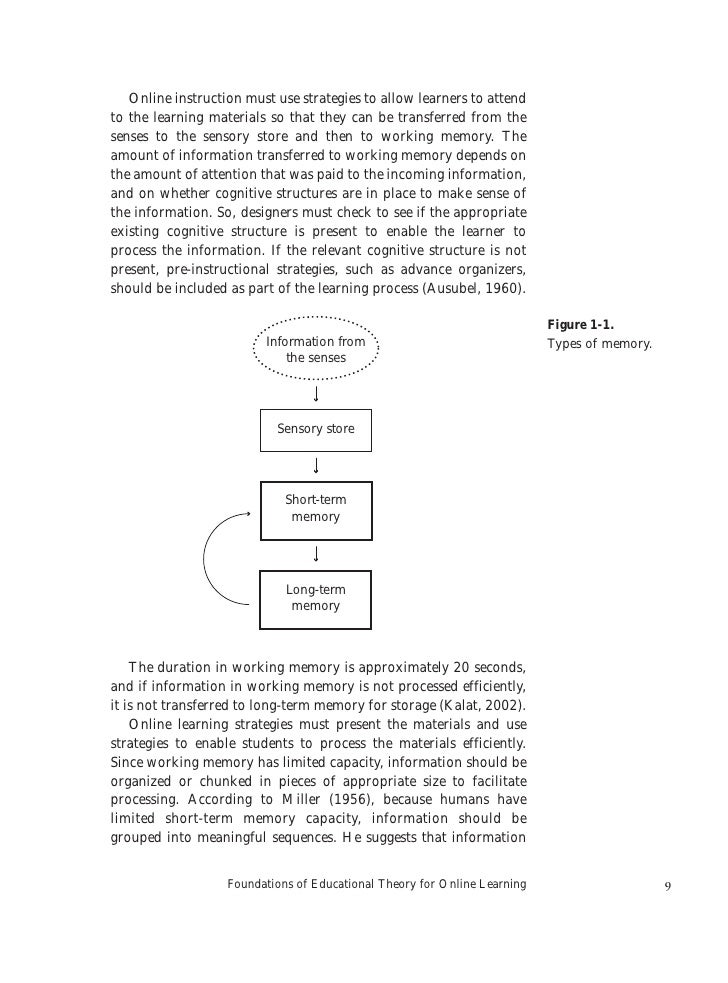 Online instruction must use strategies to allow learners to attend to the learning materials so that they can be transferred from the senses to the sensory store and then to working memory. The amount of information transferred to working memory depends on the amount of attention that was paid to the incoming information, and on whether cognitive structures are in place to make sense of the information. So, designers must check to see if the appropriate existing cognitive structure is present to enable the learner to process the information. If the relevant cognitive structure is not present, pre-instructional strategies, such as advance organizers, should be included as part of the learning process (Ausubel, 1960).

Figure 1-1.
Types of memory.

Information from the senses

Sensory store

Short-term memory

Long-term memory

The duration in working memory is approximately 20 seconds, and if information in working memory is not processed efficiently, it is not transferred to long-term memory for storage (Kalat, 2002).

Online learning strategies must present the materials and use strategies to enable students to process the materials efficiently. Since working memory has limited capacity, information should be organized or chunked in pieces of appropriate size to facilitate processing. According to Miller (1956), because humans have limited short-term memory capacity, information should be grouped into meaningful sequences. He suggests that information

Foundations of Educational Theory for Online Learning

9